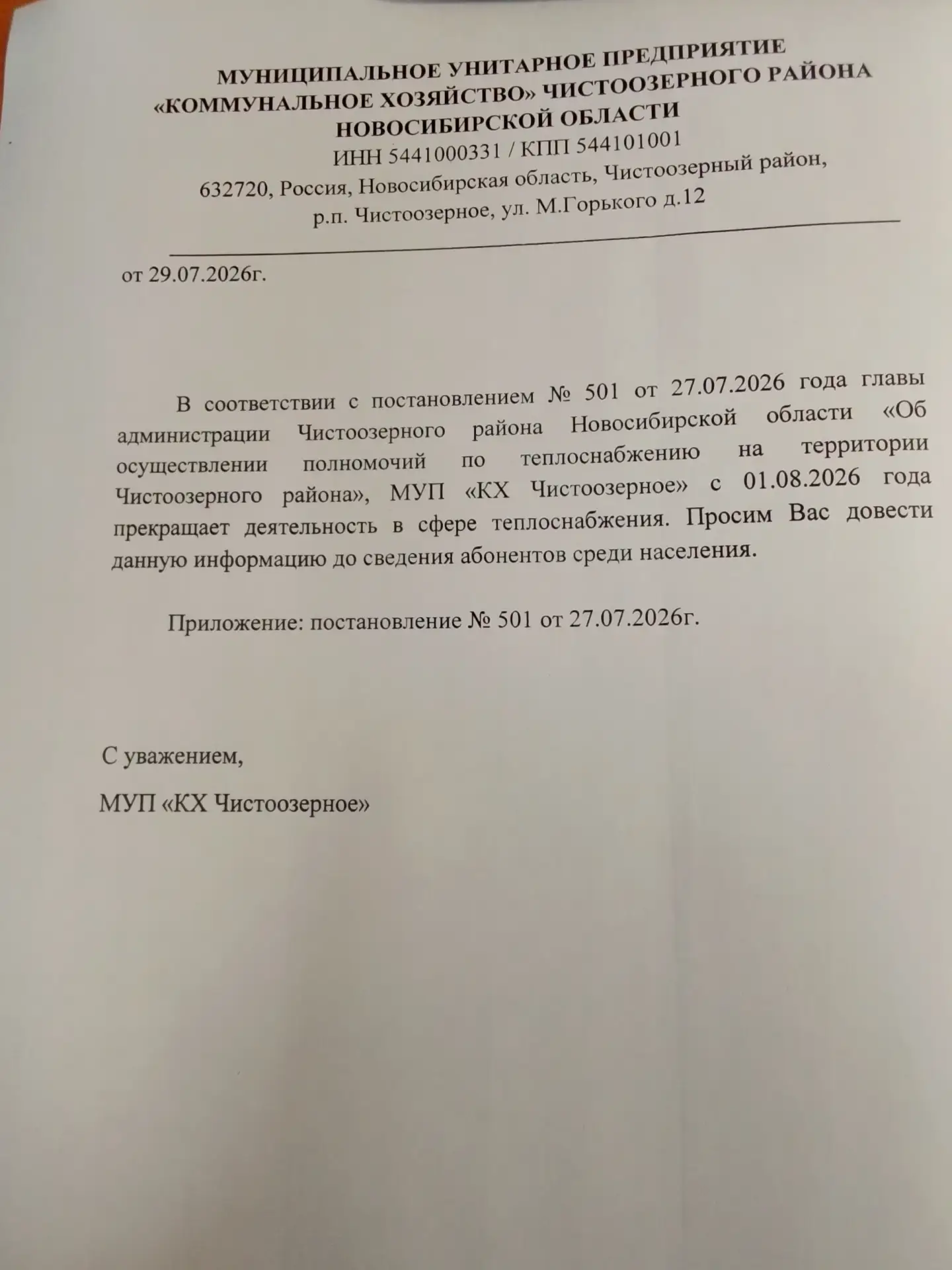 МУНИЦИПАЛЬНОЕ УНИТАРНОЕ ПРЕДПРИЯТИЕ
«КОММУНАЛЬНОЕ ХОЗЯЙСТВО» ЧИСТООЗЕРНОГО РАЙОНА
НОВОСИБИРСКОЙ ОБЛАСТИ
ИНН 5441000331 / КПП 544101001
632720, Россия, Новосибирская область, Чистоозерный район,
р.п. Чистоозерное, ул. М.Горького д.12

от 29.07.2026г.

В соответствии с постановлением № 501 от 27.07.2026 года главы администрации Чистоозерного района Новосибирской области «Об осуществлении полномочий по теплоснабжению на территории Чистоозерного района», МУП «КХ Чистоозерное» с 01.08.2026 года прекращает деятельность в сфере теплоснабжения. Просим Вас довести данную информацию до сведения абонентов среди населения.

Приложение: постановление № 501 от 27.07.2026г.

С уважением,

МУП «КХ Чистоозерное»